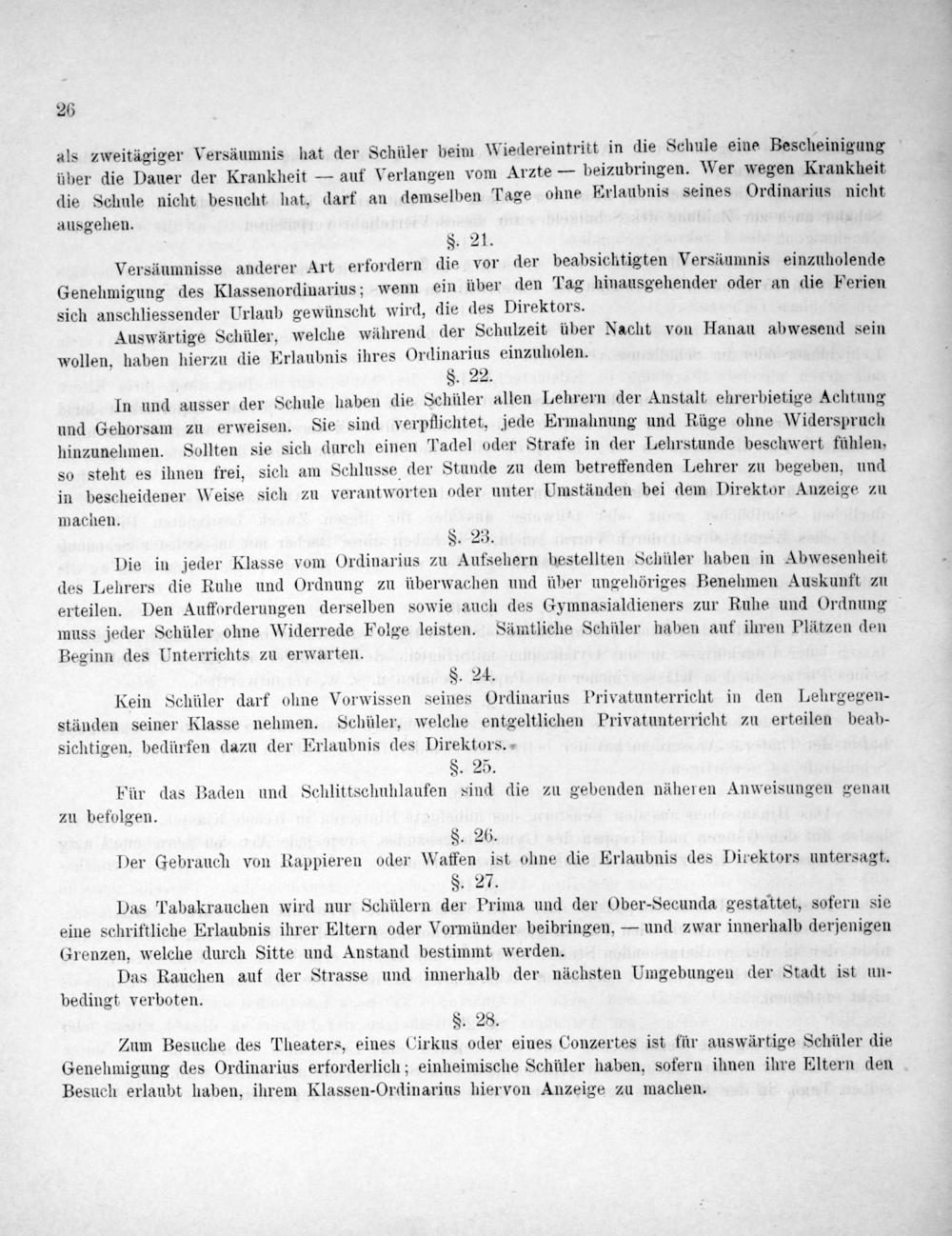 26

als zweitägiger Versäumnis hat der Schüler beim Wiedereintritt in die Schule eine Bescheinigung über die Dauer der Krankheit — auf Verlangen vom Arzte — beizubringen. Wer wegen Krankheit die Schule nicht besucht hat, darf an demselben Tage ohne Erlaubnis seines Ordinarius nicht ausgehen.

§. 21.

Versäumnisse anderer Art erfordern die vor der beabsichtigten Versäumnis einzuholende Genehmigung des Klassenordinarius; wenn ein über den Tag hinausgehender oder an die Ferien sich anschliessender Urlaub gewünscht wird, die des Direktors.

Auswärtige Schüler, welche während der Schulzeit über Nacht von Hanau abwesend sein wollen, haben hierzu die Erlaubnis ihres Ordinarius einzuholen.

§. 22.

In und ausser der Schule haben die Schüler allen Lehrern der Anstalt ehrerbietige Achtung und Gehorsam zu erweisen. Sie sind verpflichtet, jede Ermahnung und Rüge ohne Widerspruch hinzunehmen. Sollten sie sich durch einen Tadel oder Strafe in der Lehrstunde beschwert fühlen, so steht es ihnen frei, sich am Schlusse der Stunde zu dem betreffenden Lehrer zu begeben, und in bescheidener Weise sich zu verantworten oder unter Umständen bei dem Direktor Anzeige zu machen.

§. 23.

Die in jeder Klasse vom Ordinarius zu Aufsehern bestellten Schüler haben in Abwesenheit des Lehrers die Ruhe und Ordnung zu überwachen und über ungehöriges Benehmen Auskunft zu erteilen. Den Aufforderungen derselben sowie auch des Gymnasialdieners zur Ruhe und Ordnung muss jeder Schüler ohne Widerrede Folge leisten. Sämtliche Schüler haben auf ihren Plätzen den Beginn des Unterrichts zu erwarten.

§. 24.

Kein Schüler darf ohne Vorwissen seines Ordinarius Privatunterricht in den Lehrgegenständen seiner Klasse nehmen. Schüler, welche entgeltlichen Privatunterricht zu erteilen beabsichtigen, bedürfen dazu der Erlaubnis des Direktors.

§. 25.

Für das Baden und Schlittschuhlaufen sind die zu gebenden näheren Anweisungen genau zu befolgen.

§. 26.

Der Gebrauch von Rappieren oder Waffen ist ohne die Erlaubnis des Direktors untersagt.

§. 27.

Das Tabakrauchen wird nur Schülern der Prima und der Ober-Secunda gestattet, sofern sie eine schriftliche Erlaubnis ihrer Eltern oder Vormünder beibringen, — und zwar innerhalb derjenigen Grenzen, welche durch Sitte und Anstand bestimmt werden.

Das Rauchen auf der Strasse und innerhalb der nächsten Umgebungen der Stadt ist unbedingt verboten.

§. 28.

Zum Besuche des Theaters, eines Cirkus oder eines Conzertes ist für auswärtige Schüler die Genehmigung des Ordinarius erforderlich; einheimische Schüler haben, sofern ihnen ihre Eltern den Besuch erlaubt haben, ihrem Klassen-Ordinarius hiervon Anzeige zu machen.